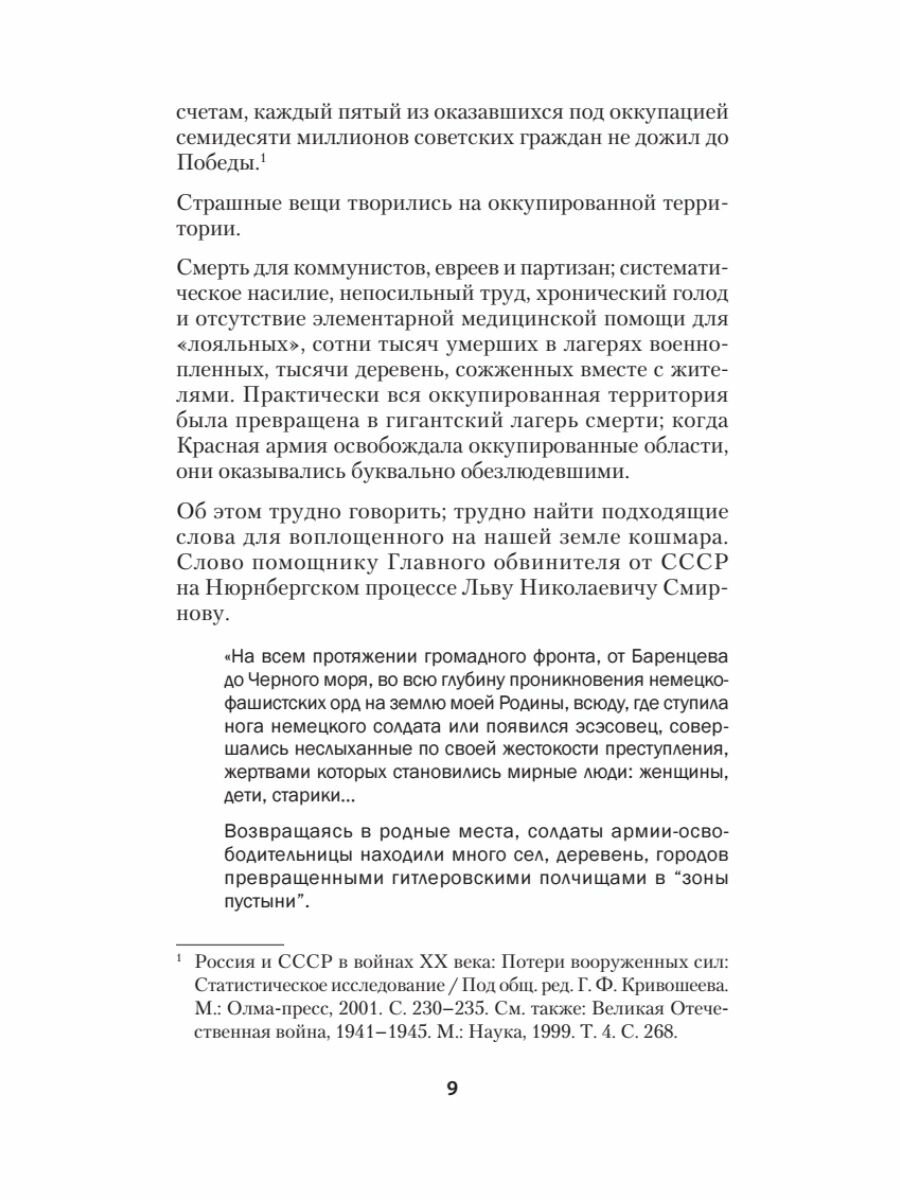 счетам, каждый пятый из оказавшихся под оккупацией семидесяти миллионов советских граждан не дожил до Победы.$^1$

Страшные вещи творились на оккупированной территории.

Смерть для коммунистов, евреев и партизан; систематическое насилие, непосильный труд, хронический голод и отсутствие элементарной медицинской помощи для «лояльных», сотни тысяч умерших в лагерях военнопленных, тысячи деревень, сожженных вместе с жителями. Практически вся оккупированная территория была превращена в гигантский лагерь смерти; когда Красная армия освобождала оккупированные области, они оказывались буквально обезлюдевшими.

Об этом трудно говорить; трудно найти подходящие слова для воплощенного на нашей земле кошмара. Слово помощнику Главного обвинителя от СССР на Нюрнбергском процессе Льву Николаевичу Смирнову.

«На всем протяжении громадного фронта, от Баренцева до Черного моря, во всю глубину проникновения немецко-фашистских орд на землю моей Родины, всюду, где ступила нога немецкого солдата или появился эсэсовец, совершались неслыханные по своей жестокости преступления, жертвами которых становились мирные люди: женщины, дети, старики...

Возвращаясь в родные места, солдаты армии-освободительницы находили много сел, деревень, городов превращенными гитлеровскими полчищами в “зоны пустыни”.

$^1$ Россия и СССР в войнах XX века: Потери вооруженных сил: Статистическое исследование / Под общ. ред. Г. Ф. Кривошеева. М.: Олма-пресс, 2001. С. 230–235. См. также: Великая Отечественная война, 1941–1945. М.: Наука, 1999. Т. 4. С. 268.

9